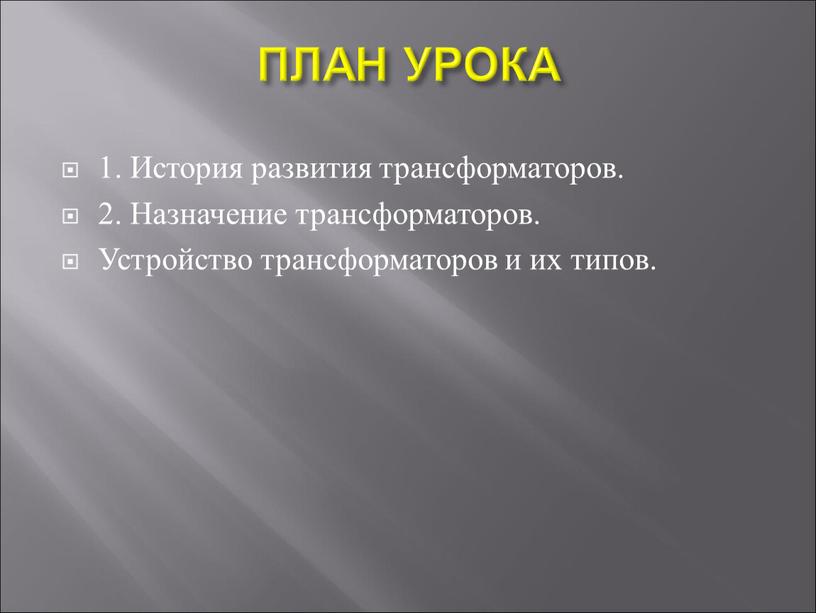 ПЛАН УРОКА

1. История развития трансформаторов.

2. Назначение трансформаторов.

Устройство трансформаторов и их типов.